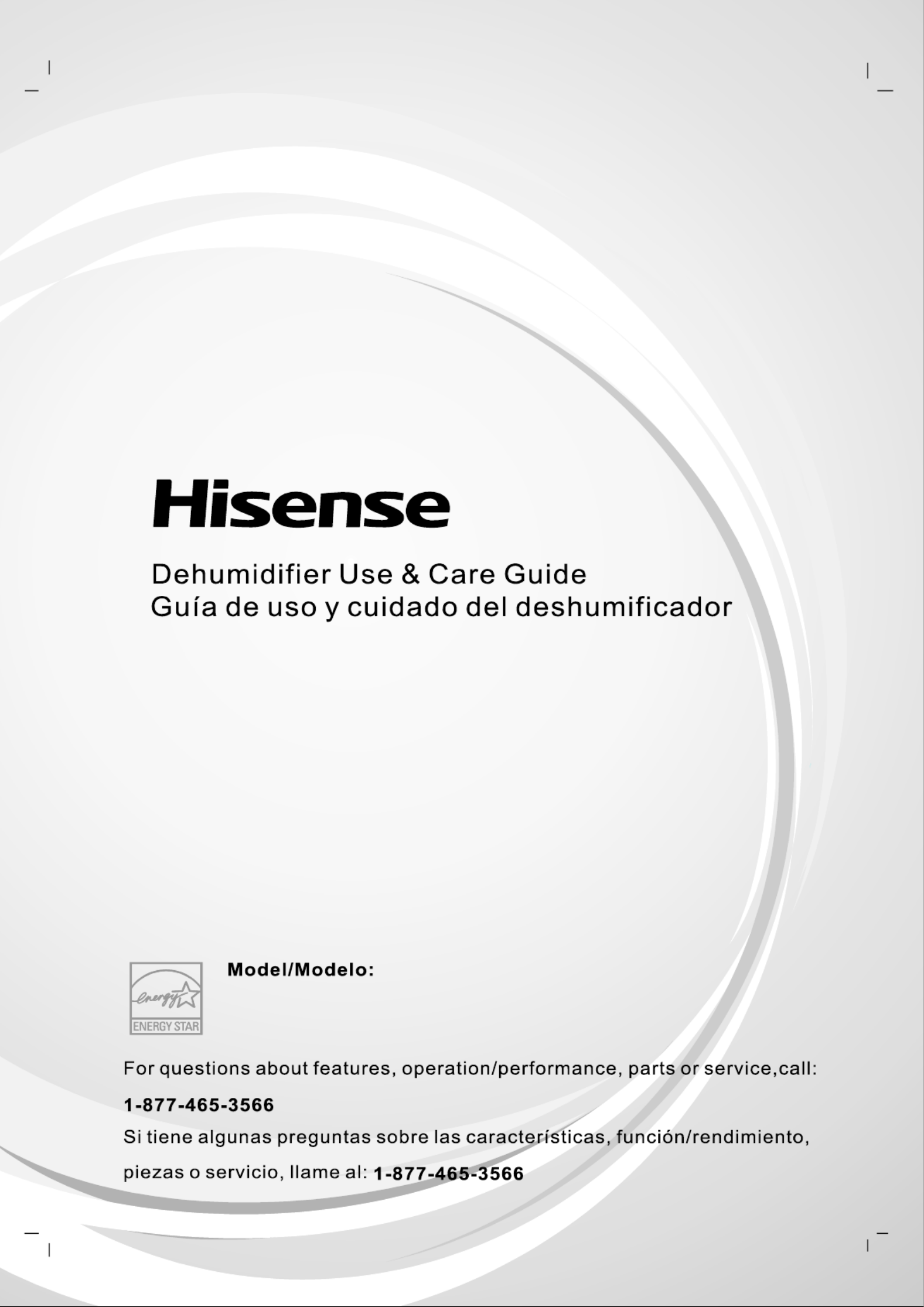 Hisense

Dehumidifier Use & Care Guide
Guía de uso y cuidado del deshumificador

energy
ENERGY STAR

Model/Modelo:

For questions about features, operation/performance, parts or service,call:

1-877-465-3566

Si tiene algunas preguntas sobre las características, función/rendimiento, piezas o servicio, llame al: 1-877-465-3566